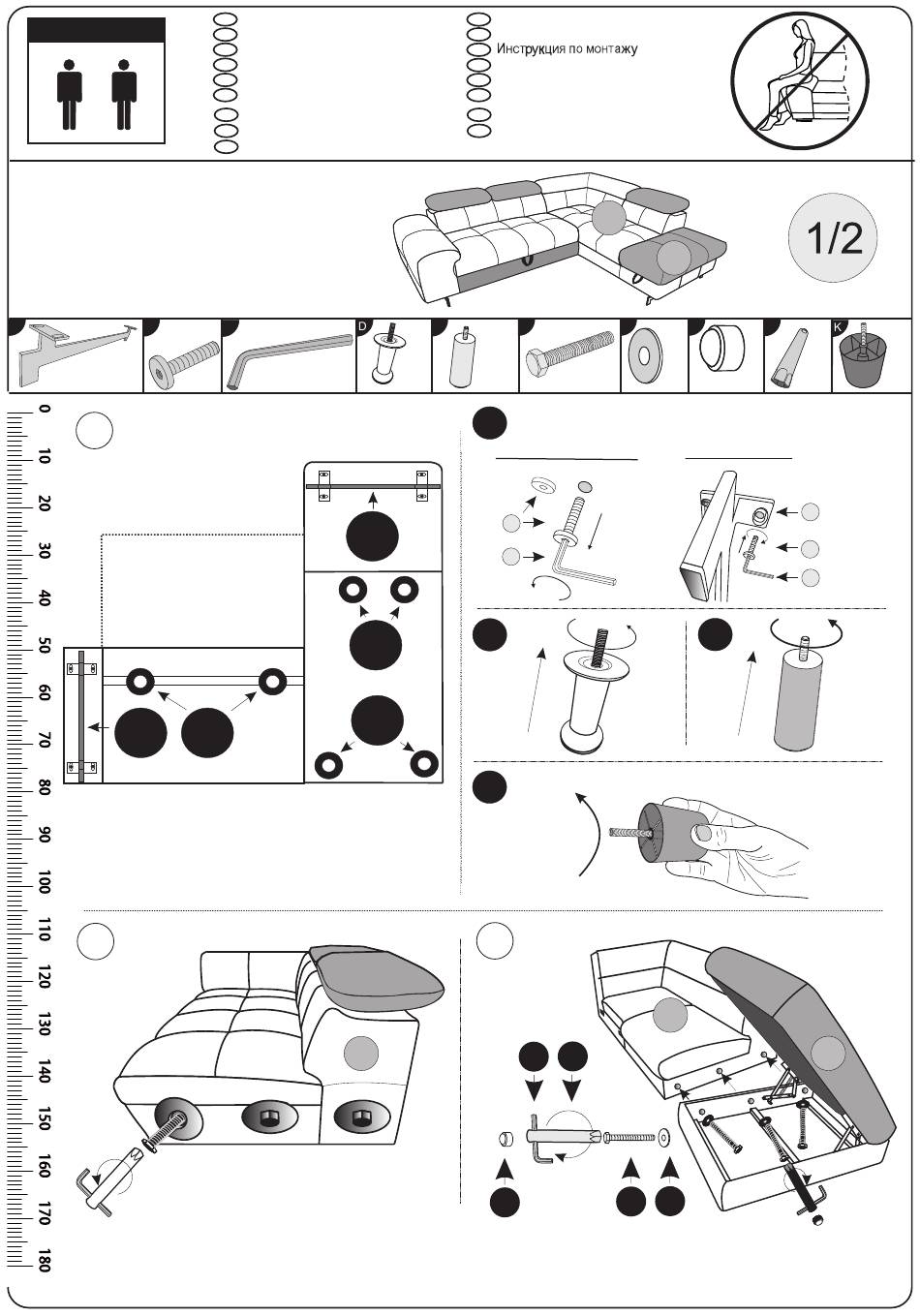 Инструкция по монтажу

1/2

D

K

0
10
20
30
40
50
60
70
80
90
100
110
120
130
140
150
160
170
180